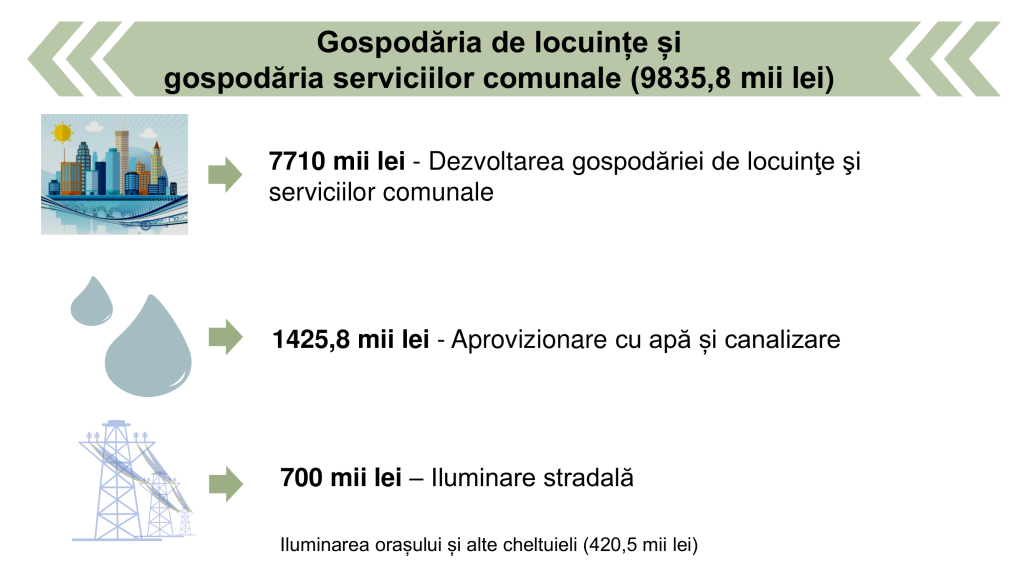 Gospodăria de locuințe și gospodăria serviciilor comunale (9835,8 mii lei)

7710 mii lei - Dezvoltarea gospodăriei de locuinţe şi serviciilor comunale

1425,8 mii lei - Aprovizionare cu apă și canalizare

700 mii lei – Iluminare stradală

Iluminarea orașului și alte cheltuieli (420,5 mii lei)